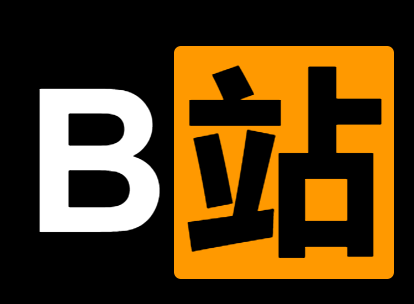 B站